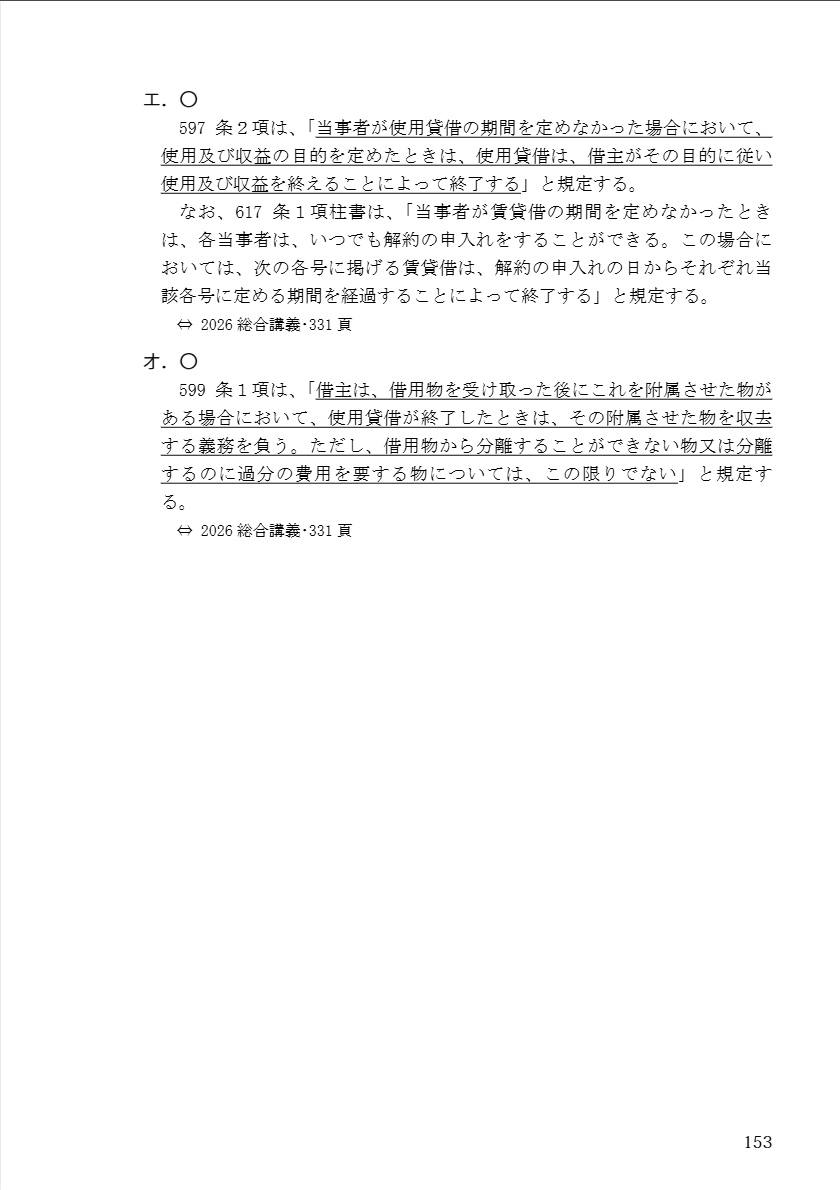 エ．〇

597 条２項は、「当事者が使用貸借の期間を定めなかった場合において、使用及び収益の目的を定めたときは、使用貸借は、借主がその目的に従い使用及び収益を終えることによって終了する」と規定する。

なお、617 条１項柱書は、「当事者が賃貸借の期間を定めなかったときは、各当事者は、いつでも解約の申入れをすることができる。この場合においては、次の各号に掲げる賃貸借は、解約の申入れの日からそれぞれ当該各号に定める期間を経過することによって終了する」と規定する。

⇔ 2026 総合講義･331 頁

オ．〇

599 条１項は、「借主は、借用物を受け取った後にこれを附属させた物がある場合において、使用貸借が終了したときは、その附属させた物を収去する義務を負う。ただし、借用物から分離することができない物又は分離するのに過分の費用を要する物については、この限りでない」と規定する。

⇔ 2026 総合講義･331 頁

153